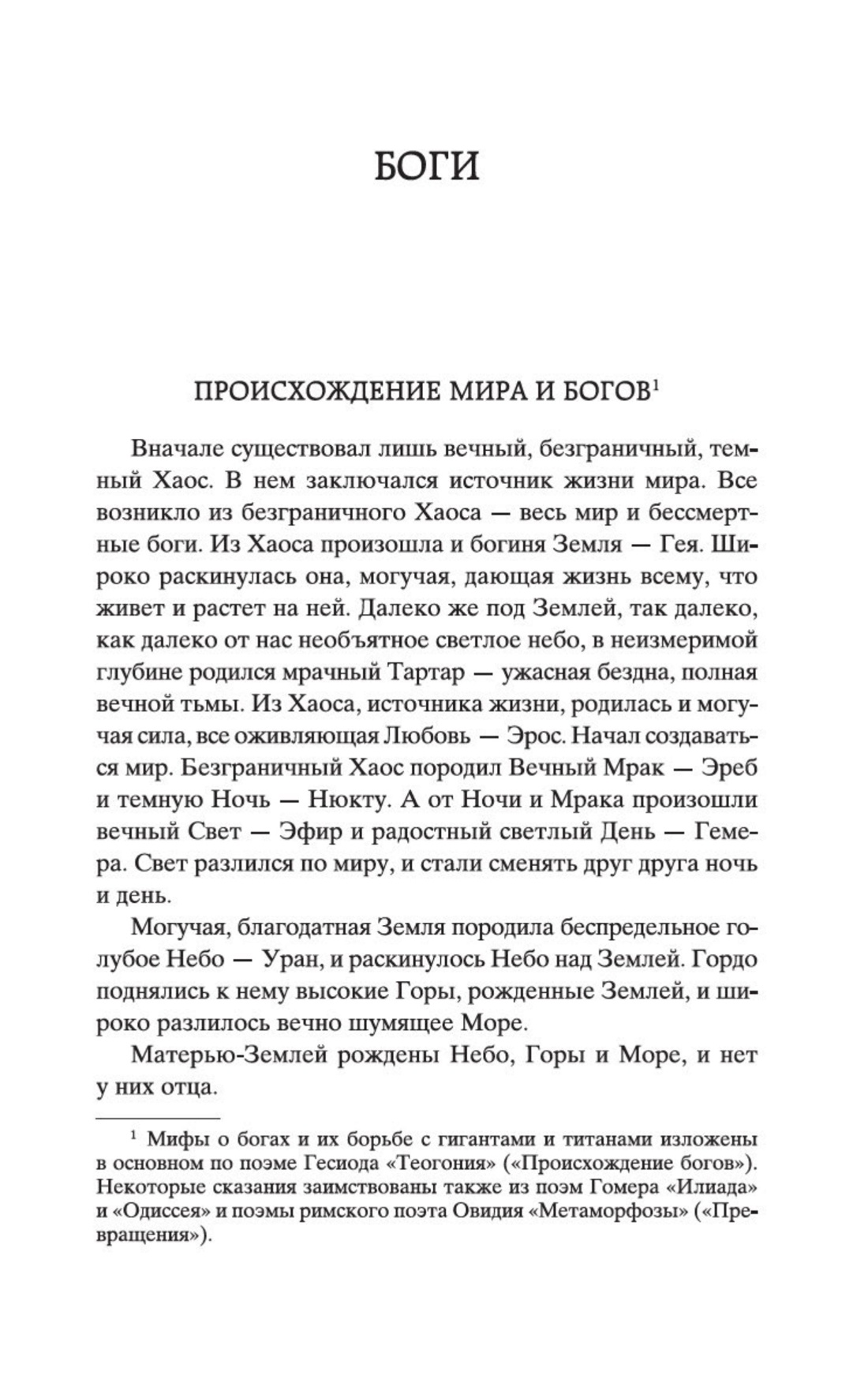 БОГИ

ПРОИСХОЖДЕНИЕ МИРА И БОГОВ$^1$

Вначале существовал лишь вечный, безграничный, темный Хаос. В нем заключался источник жизни мира. Все возникло из безграничного Хаоса — весь мир и бессмертные боги. Из Хаоса произошла и богиня Земля — Гея. Широко раскинулась она, могучая, дающая жизнь всему, что живет и растет на ней. Далеко же под Землей, так далеко, как далеко от нас необъятное светлое небо, в неизмеримой глубине родился мрачный Тартар — ужасная бездна, полная вечной тьмы. Из Хаоса, источника жизни, родилась и могучая сила, все оживляющая Любовь — Эрос. Начал создаваться мир. Безграничный Хаос породил Вечный Мрак — Эреб и темную Ночь — Нюкту. А от Ночи и Мрака произошли вечный Свет — Эфир и радостный светлый День — Гемера. Свет разлился по миру, и стали сменять друг друга ночь и день.

Могучая, благодатная Земля породила беспредельное голубое Небо — Уран, и раскинулось Небо над Землей. Гордо поднялись к нему высокие Горы, рожденные Землей, и широко разлилось вечно шумящее Море.

Матерью-Землей рождены Небо, Горы и Море, и нет у них отца.

$^1$ Мифы о богах и их борьбе с гигантами и титанами изложены в основном по поэме Гесиода «Теогония» («Происхождение богов»). Некоторые сказания заимствованы также из поэм Гомера «Илиада» и «Одиссея» и поэмы римского поэта Овидия «Метаморфозы» («Превращения»).